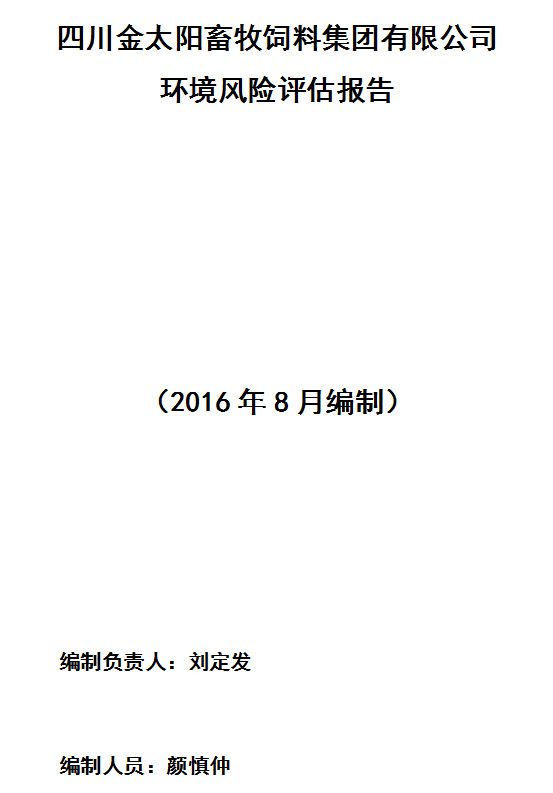 四川金太阳畜牧饲料集团有限公司

环境风险评估报告

（2016 年 8 月编制）

编制负责人：刘定发

编制人员：颜慎仲